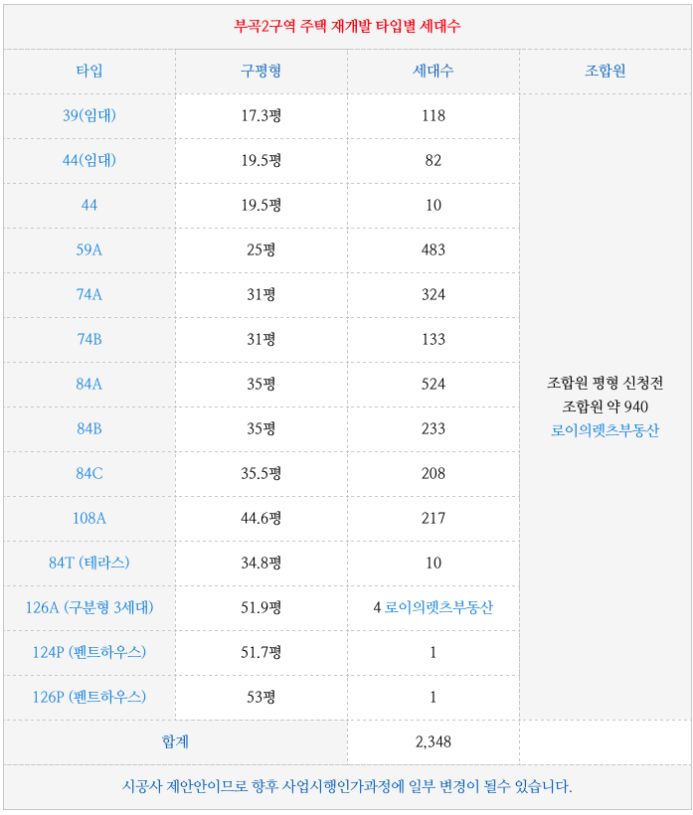 부곡2구역 주택 재개발 타입별 세대수

| 타입 | 구평형 | 세대수 | 조합원 |
|---|---|---|---|
| 39(임대) | 17.3평 | 118 | 조합원 평형 신청전 조합원 약 940 로이의렛츠부동산 |
| 44(임대) | 19.5평 | 82 | |
| 44 | 19.5평 | 10 | |
| 59A | 25평 | 483 | |
| 74A | 31평 | 324 | |
| 74B | 31평 | 133 | |
| 84A | 35평 | 524 | |
| 84B | 35평 | 233 | |
| 84C | 35.5평 | 208 | |
| 108A | 44.6평 | 217 | |
| 84T (테라스) | 34.8평 | 10 | |
| 126A (구분형 3세대) | 51.9평 | 4 로이의렛츠부동산 | |
| 124P (펜트하우스) | 51.7평 | 1 | |
| 126P (펜트하우스) | 53평 | 1 | |
| 합계 | | 2,348 | |

시공사 제안안이므로 향후 사업시행인가과정에 일부 변경이 될수 있습니다.